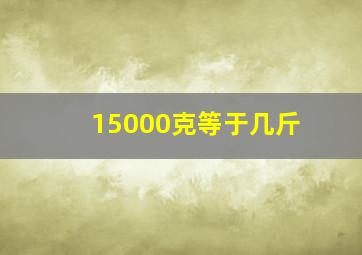 15000克等于几斤